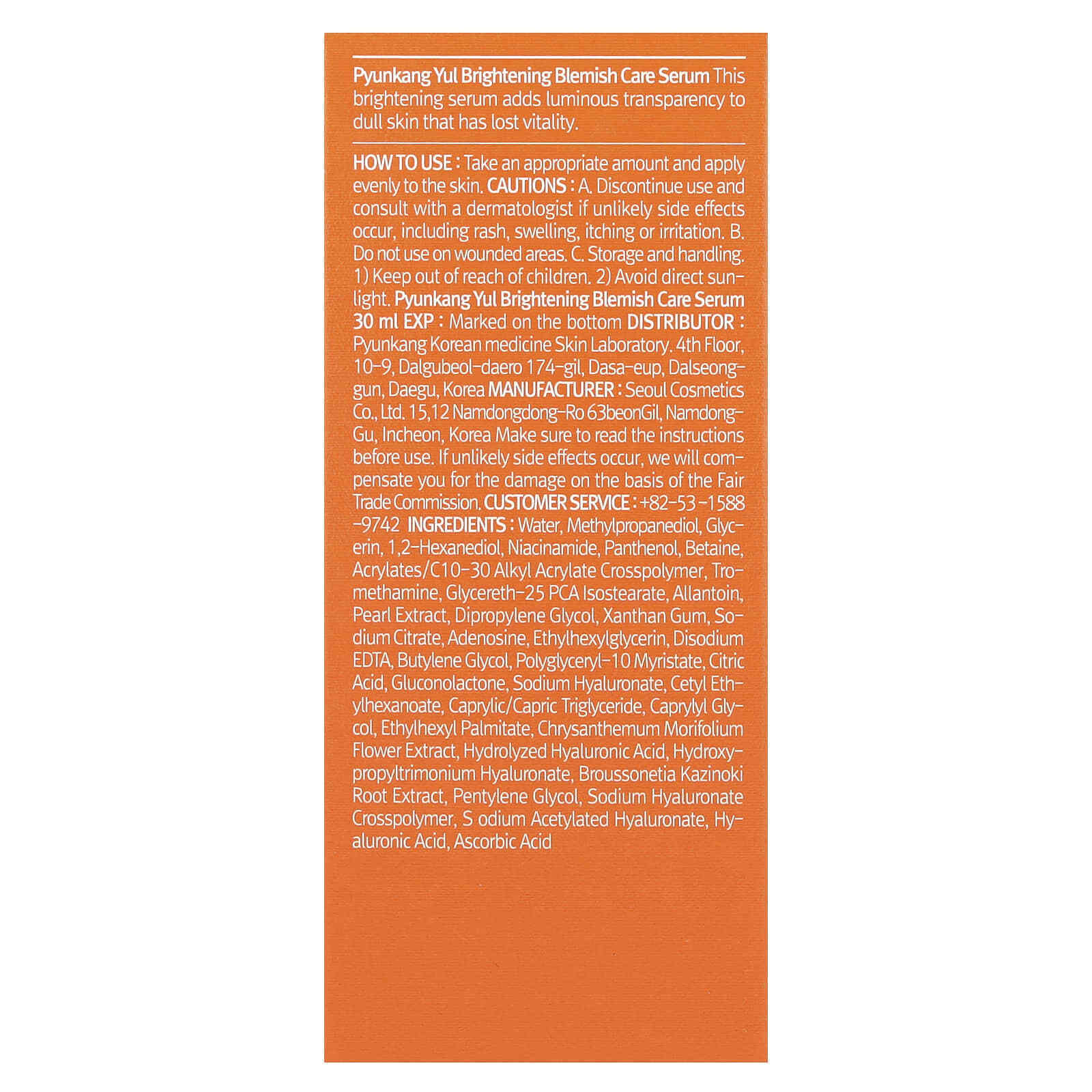 Pyunkang Yul Brightening Blemish Care Serum This brightening serum adds luminous transparency to dull skin that has lost vitality.

HOW TO USE : Take an appropriate amount and apply evenly to the skin. CAUTIONS : A. Discontinue use and consult with a dermatologist if unlikely side effects occur, including rash, swelling, itching or irritation. B. Do not use on wounded areas. C. Storage and handling. 1) Keep out of reach of children. 2) Avoid direct sunlight. Pyunkang Yul Brightening Blemish Care Serum 30 ml EXP : Marked on the bottom DISTRIBUTOR : Pyunkang Korean medicine Skin Laboratory. 4th Floor, 10-9, Dalgubeol-daero 174-gil, Dasa-eup, Dalseong-gun, Daegu, Korea MANUFACTURER : Seoul Cosmetics Co., Ltd. 15,12 Namdongdong-Ro 63beonGil, Namdong-Gu, Incheon, Korea Make sure to read the instructions before use. If unlikely side effects occur, we will compensate you for the damage on the basis of the Fair Trade Commission. CUSTOMER SERVICE : +82-53-1588-9742 INGREDIENTS : Water, Methylpropanediol, Glycerin, 1,2-Hexanediol, Niacinamide, Panthenol, Betaine, Acrylates/C10-30 Alkyl Acrylate Crosspolymer, Tromethamine, Glycereth-25 PCA Isostearate, Allantoin, Pearl Extract, Dipropylene Glycol, Xanthan Gum, Sodium Citrate, Adenosine, Ethylhexylglycerin, Disodium EDTA, Butylene Glycol, Polyglyceryl-10 Myristate, Citric Acid, Gluconolactone, Sodium Hyaluronate, Cetyl Ethylhexanoate, Caprylic/Capric Triglyceride, Caprylyl Glycol, Ethylhexyl Palmitate, Chrysanthemum Morifolium Flower Extract, Hydrolyzed Hyaluronic Acid, Hydroxypropyltrimonium Hyaluronate, Broussonetia Kazinoki Root Extract, Pentylene Glycol, Sodium Hyaluronate Crosspolymer, S odium Acetylated Hyaluronate, Hyaluronic Acid, Ascorbic Acid